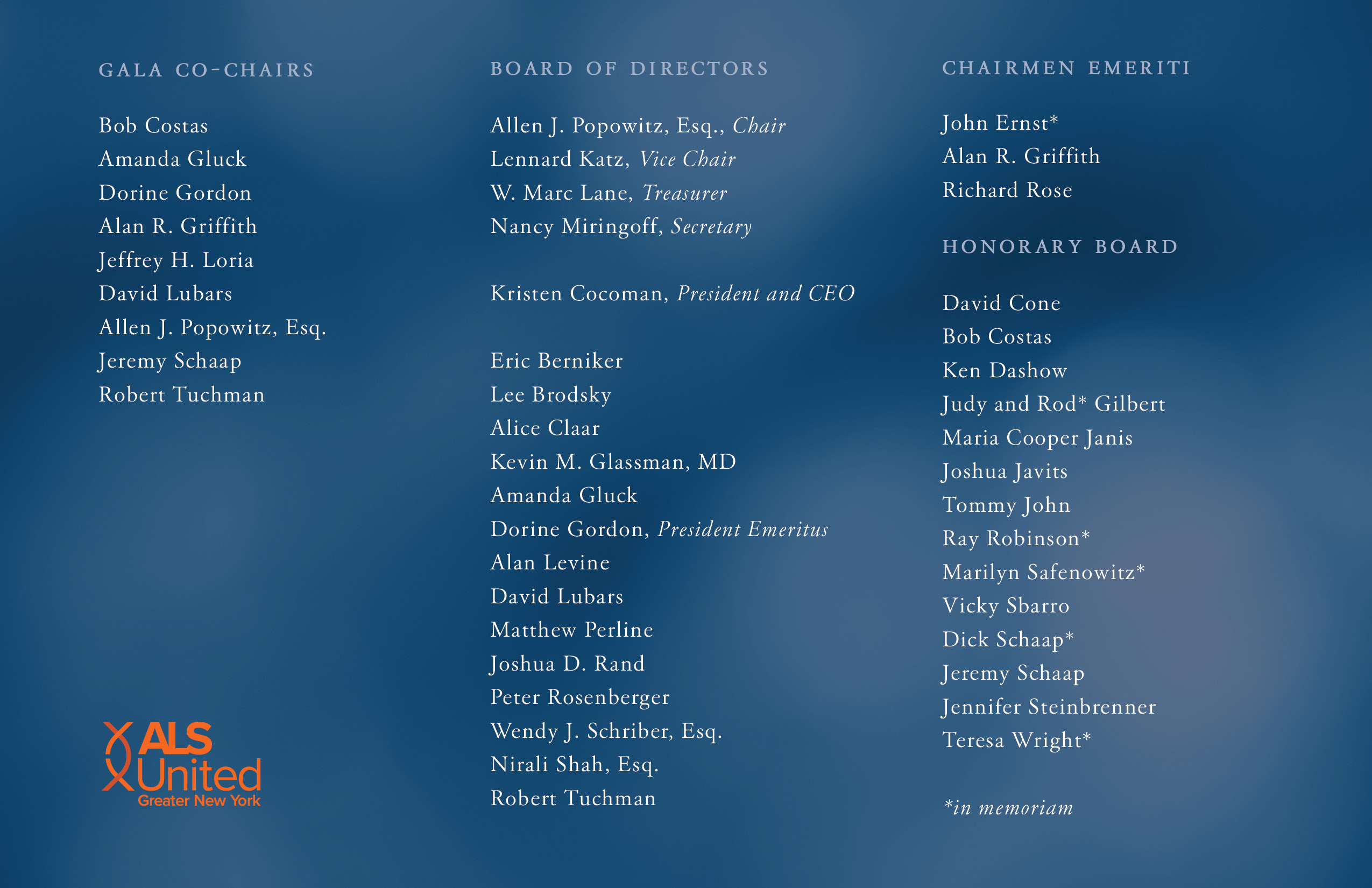 GALA CO-CHAIRS

Bob Costas
Amanda Gluck
Dorine Gordon
Alan R. Griffith
Jeffrey H. Loria
David Lubars
Allen J. Popowitz, Esq.
Jeremy Schaap
Robert Tuchman

ALS United
Greater New York

BOARD OF DIRECTORS

Allen J. Popowitz, Esq., Chair
Lennard Katz, Vice Chair
W. Marc Lane, Treasurer
Nancy Miringoff, Secretary

Kristen Cocoman, President and CEO

Eric Berniker
Lee Brodsky
Alice Claar
Kevin M. Glassman, MD
Amanda Gluck
Dorine Gordon, President Emeritus
Alan Levine
David Lubars
Matthew Perline
Joshua D. Rand
Peter Rosenberger
Wendy J. Schriber, Esq.
Nirali Shah, Esq.
Robert Tuchman

CHAIRMEN EMERITI

John Ernst*
Alan R. Griffith
Richard Rose

HONORARY BOARD

David Cone
Bob Costas
Ken Dashow
Judy and Rod* Gilbert
Maria Cooper Janis
Joshua Javits
Tommy John
Ray Robinson*
Marilyn Safenowitz*
Vicky Sbarro
Dick Schaap*
Jeremy Schaap
Jennifer Steinbrenner
Teresa Wright*

*in memoriam